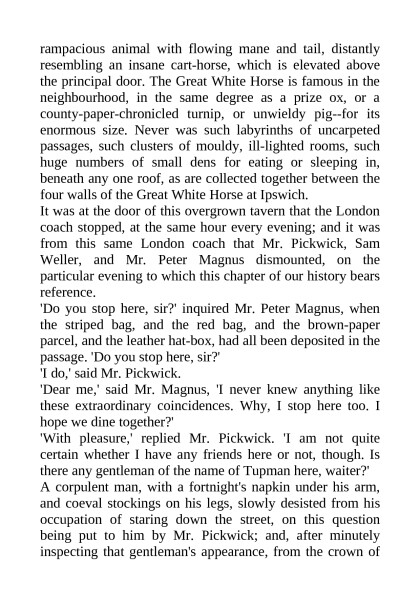 rampacious animal with flowing mane and tail, distantly resembling an insane cart-horse, which is elevated above the principal door. The Great White Horse is famous in the neighbourhood, in the same degree as a prize ox, or a county-paper-chronicled turnip, or unwieldy pig--for its enormous size. Never was such labyrinths of uncarpeted passages, such clusters of mouldy, ill-lighted rooms, such huge numbers of small dens for eating or sleeping in, beneath any one roof, as are collected together between the four walls of the Great White Horse at Ipswich.
It was at the door of this overgrown tavern that the London coach stopped, at the same hour every evening; and it was from this same London coach that Mr. Pickwick, Sam Weller, and Mr. Peter Magnus dismounted, on the particular evening to which this chapter of our history bears reference.
'Do you stop here, sir?' inquired Mr. Peter Magnus, when the striped bag, and the red bag, and the brown-paper parcel, and the leather hat-box, had all been deposited in the passage. 'Do you stop here, sir?'
'I do,' said Mr. Pickwick.
'Dear me,' said Mr. Magnus, 'I never knew anything like these extraordinary coincidences. Why, I stop here too. I hope we dine together?'
'With pleasure,' replied Mr. Pickwick. 'I am not quite certain whether I have any friends here or not, though. Is there any gentleman of the name of Tupman here, waiter?'
A corpulent man, with a fortnight's napkin under his arm, and coeval stockings on his legs, slowly desisted from his occupation of staring down the street, on this question being put to him by Mr. Pickwick; and, after minutely inspecting that gentleman's appearance, from the crown of